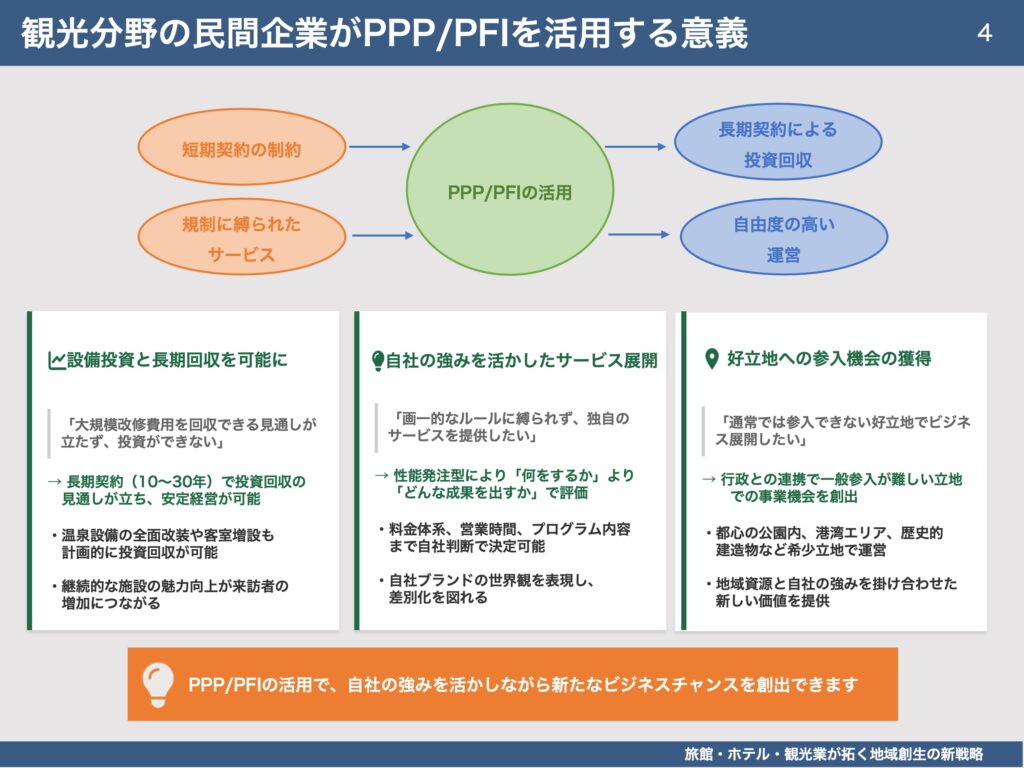 観光分野の民間企業がPPP/PFIを活用する意義

4

短期契約の制約

規制に縛られたサービス

PPP/PFIの活用

長期契約による投資回収

自由度の高い運営

設備投資と長期回収を可能に

「大規模改修費用を回収できる見通しが立たず、投資ができない」

→ 長期契約（10〜30年）で投資回収の見通しが立ち、安定経営が可能

・温泉設備の全面改装や客室増設も計画的に投資回収が可能

・継続的な施設の魅力向上が来訪者の増加につながる

自社の強みを活かしたサービス展開

「画一的なルールに縛られず、独自のサービスを提供したい」

→ 性能発注型により「何をするか」より「どんな成果を出すか」で評価

・料金体系、営業時間、プログラム内容まで自社判断で決定可能

・自社ブランドの世界観を表現し、差別化を図れる

好立地への参入機会の獲得

「通常では参入できない好立地でビジネス展開したい」

→ 行政との連携で一般参入が難しい立地での事業機会を創出

・都心の公園内、港湾エリア、歴史的建造物など希少立地で運営

・地域資源と自社の強みを掛け合わせた新しい価値を提供

PPP/PFIの活用で、自社の強みを活かしながら新たなビジネスチャンスを創出できます

旅館・ホテル・観光業が拓く地域創生の新戦略